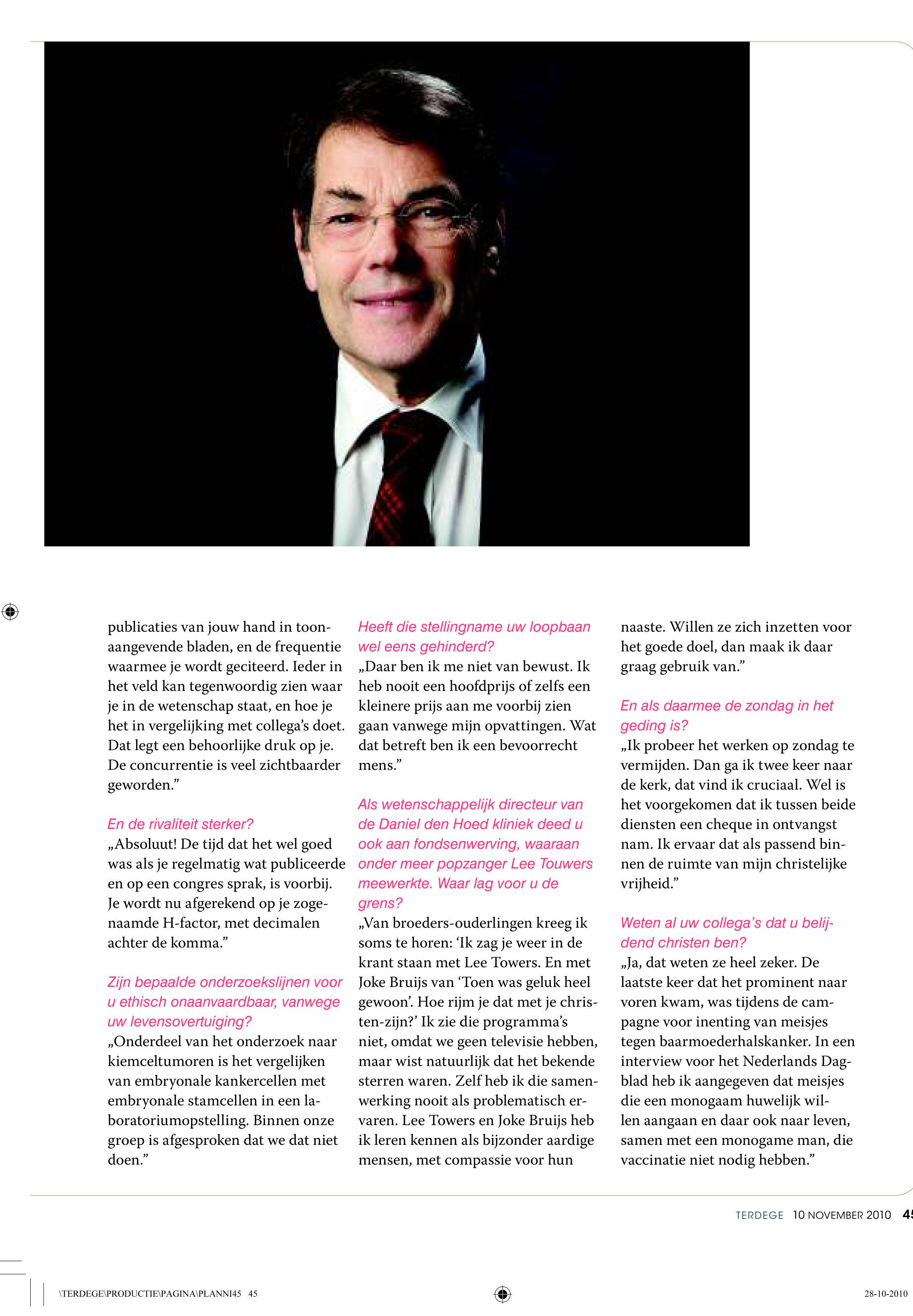 publicaties van jouw hand in toonaangevende bladen, en de frequentie waarmee je wordt geciteerd. Ieder in het veld kan tegenwoordig zien waar je in de wetenschap staat, en hoe je het in vergelijking met collega's doet. Dat legt een behoorlijke druk op je. De concurrentie is veel zichtbaarder geworden."

En de rivaliteit sterker?
„Absoluut! De tijd dat het wel goed was als je regelmatig wat publiceerde en op een congres sprak, is voorbij. Je wordt nu afgerekend op je zogenaamde H-factor, met decimalen achter de komma."

Zijn bepaalde onderzoekslijnen voor u ethisch onaanvaardbaar, vanwege uw levensovertuiging?
„Onderdeel van het onderzoek naar kiemceltumoren is het vergelijken van embryonale kankercellen met embryonale stamcellen in een laboratoriumopstelling. Binnen onze groep is afgesproken dat we dat niet doen."

Heeft die stellingname uw loopbaan wel eens gehinderd?
„Daar ben ik me niet van bewust. Ik heb nooit een hoofdprijs of zelfs een kleinere prijs aan me voorbij zien gaan vanwege mijn opvattingen. Wat dat betreft ben ik een bevoorrecht mens."

Als wetenschappelijk directeur van de Daniel den Hoed kliniek deed u ook aan fondsenwerving, waaraan onder meer popzanger Lee Touwers meewerkte. Waar lag voor u de grens?
„Van broeders-ouderlingen kreeg ik soms te horen: 'Ik zag je weer in de krant staan met Lee Towers. En met Joke Bruijs van 'Toen was geluk heel gewoon'. Hoe rijm je dat met je christen-zijn?' Ik zie die programma's niet, omdat we geen televisie hebben, maar wist natuurlijk dat het bekende sterren waren. Zelf heb ik die samenwerking nooit als problematisch ervaren. Lee Towers en Joke Bruijs heb ik leren kennen als bijzonder aardige mensen, met compassie voor hun naaste. Willen ze zich inzetten voor het goede doel, dan maak ik daar graag gebruik van."

En als daarmee de zondag in het geding is?
„Ik probeer het werken op zondag te vermijden. Dan ga ik twee keer naar de kerk, dat vind ik cruciaal. Wel is het voorgekomen dat ik tussen beide diensten een cheque in ontvangst nam. Ik ervaar dat als passend binnen de ruimte van mijn christelijke vrijheid."

Weten al uw collega's dat u belijdend christen ben?
„Ja, dat weten ze heel zeker. De laatste keer dat het prominent naar voren kwam, was tijdens de campagne voor inenting van meisjes tegen baarmoederhalskanker. In een interview voor het Nederlands Dagblad heb ik aangegeven dat meisjes die een monogaam huwelijk willen aangaan en daar ook naar leven, samen met een monogame man, die vaccinatie niet nodig hebben."

TERDEGE 10 NOVEMBER 2010 45

\TERDEGE\PRODUCTIE\PAGINA\PLANNI45 45 28-10-2010